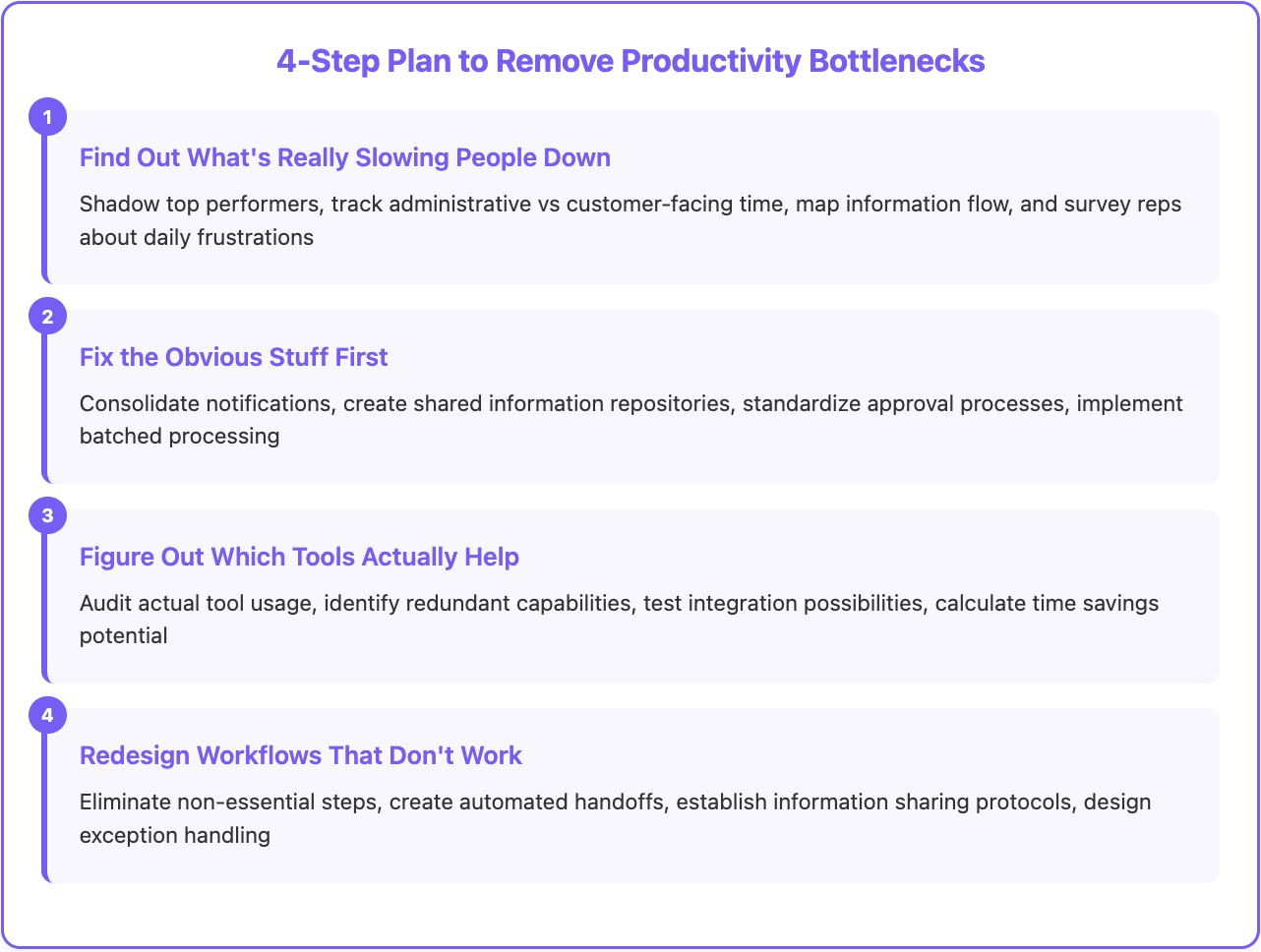 4-Step Plan to Remove Productivity Bottlenecks

1

Find Out What's Really Slowing People Down

Shadow top performers, track administrative vs customer-facing time, map information flow, and survey reps about daily frustrations

2

Fix the Obvious Stuff First

Consolidate notifications, create shared information repositories, standardize approval processes, implement batched processing

3

Figure Out Which Tools Actually Help

Audit actual tool usage, identify redundant capabilities, test integration possibilities, calculate time savings potential

4

Redesign Workflows That Don't Work

Eliminate non-essential steps, create automated handoffs, establish information sharing protocols, design exception handling